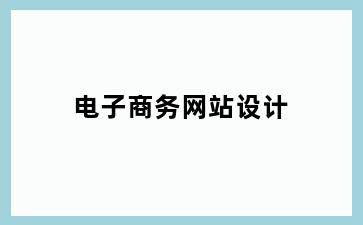 电子商务网站设计